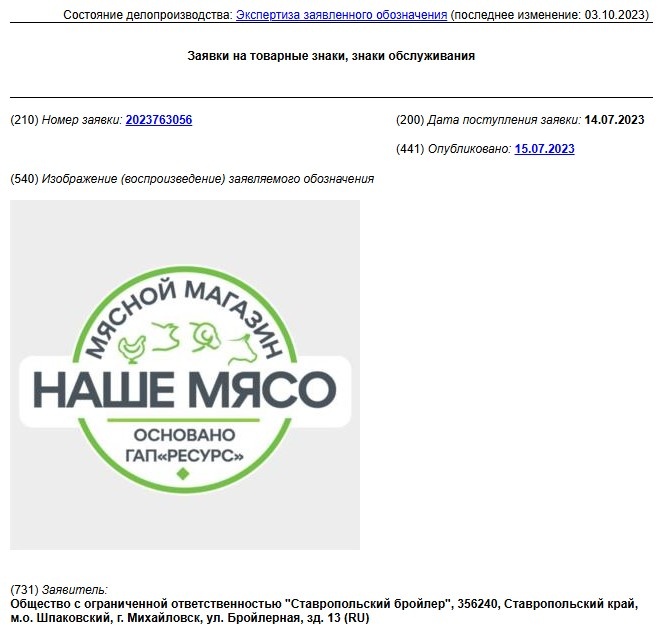 Состояние делопроизводства: Экспертиза заявленного обозначения (последнее изменение: 03.10.2023)

Заявки на товарные знаки, знаки обслуживания

(210) Номер заявки: 2023763056

(200) Дата поступления заявки: 14.07.2023

(441) Опубликовано: 15.07.2023

(540) Изображение (воспроизведение) заявляемого обозначения

МЯСНОЙ МАГАЗИН
НАШЕ МЯСО
ОСНОВАНО
ГАП«РЕСУРС»

(731) Заявитель:
Общество с ограниченной ответственностью "Ставропольский бройлер", 356240, Ставропольский край, м.о. Шпаковский, г. Михайловск, ул. Бройлерная, зд. 13 (RU)